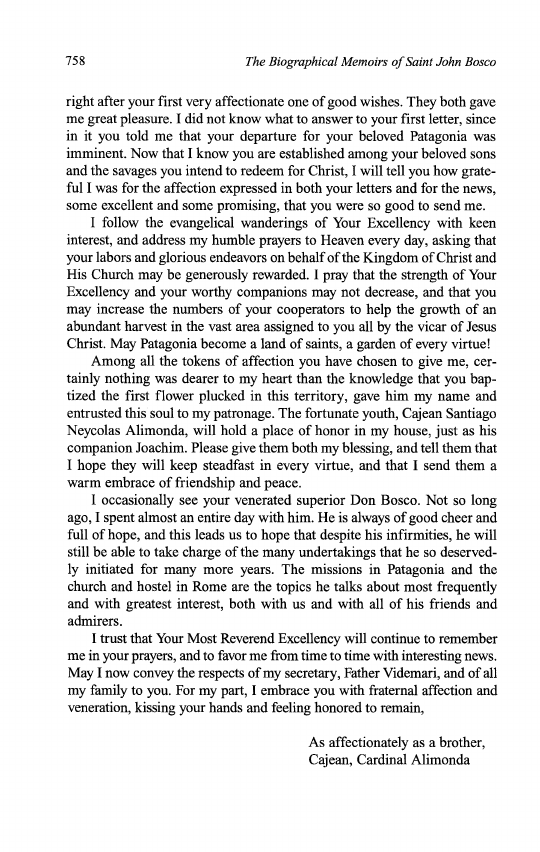 758 The Biographical Memoirs of Saint John Bosco

right after your first very affectionate one of good wishes. They both gave me great pleasure. I did not know what to answer to your first letter, since in it you told me that your departure for your beloved Patagonia was imminent. Now that I know you are established among your beloved sons and the savages you intend to redeem for Christ, I will tell you how grateful I was for the affection expressed in both your letters and for the news, some excellent and some promising, that you were so good to send me.

I follow the evangelical wanderings of Your Excellency with keen interest, and address my humble prayers to Heaven every day, asking that your labors and glorious endeavors on behalf of the Kingdom of Christ and His Church may be generously rewarded. I pray that the strength of Your Excellency and your worthy companions may not decrease, and that you may increase the numbers of your cooperators to help the growth of an abundant harvest in the vast area assigned to you all by the vicar of Jesus Christ. May Patagonia become a land of saints, a garden of every virtue!

Among all the tokens of affection you have chosen to give me, certainly nothing was dearer to my heart than the knowledge that you baptized the first flower plucked in this territory, gave him my name and entrusted this soul to my patronage. The fortunate youth, Cajean Santiago Neycolas Alimonda, will hold a place of honor in my house, just as his companion Joachim. Please give them both my blessing, and tell them that I hope they will keep steadfast in every virtue, and that I send them a warm embrace of friendship and peace.

I occasionally see your venerated superior Don Bosco. Not so long ago, I spent almost an entire day with him. He is always of good cheer and full of hope, and this leads us to hope that despite his infirmities, he will still be able to take charge of the many undertakings that he so deservedly initiated for many more years. The missions in Patagonia and the church and hostel in Rome are the topics he talks about most frequently and with greatest interest, both with us and with all of his friends and admirers.

I trust that Your Most Reverend Excellency will continue to remember me in your prayers, and to favor me from time to time with interesting news. May I now convey the respects of my secretary, Father Videmari, and of all my family to you. For my part, I embrace you with fraternal affection and veneration, kissing your hands and feeling honored to remain,

As affectionately as a brother,
Cajean, Cardinal Alimonda